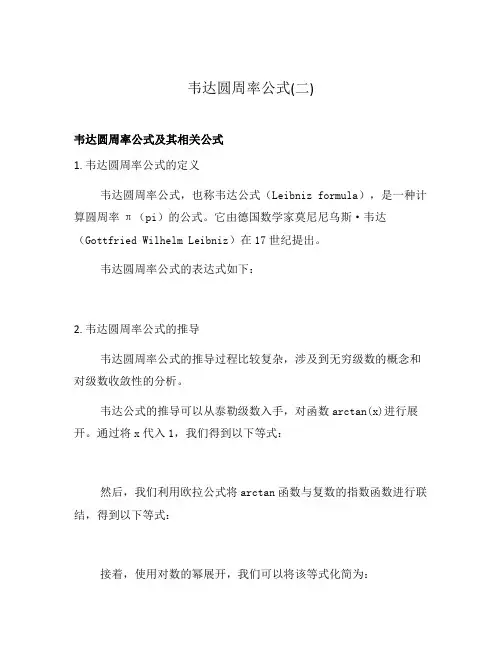 韦达圆周率公式(二)

韦达圆周率公式及其相关公式

1. 韦达圆周率公式的定义

韦达圆周率公式，也称韦达公式（Leibniz formula），是一种计算圆周率 π（pi）的公式。它由德国数学家莫尼尼乌斯·韦达（Gottfried Wilhelm Leibniz）在 17 世纪提出。

韦达圆周率公式的表达式如下：

2. 韦达圆周率公式的推导

韦达圆周率公式的推导过程比较复杂，涉及到无穷级数的概念和对级数收敛性的分析。

韦达公式的推导可以从泰勒级数入手，对函数 arctan(x)进行展开。通过将 x 代入 1，我们得到以下等式：

然后，我们利用欧拉公式将 arctan 函数与复数的指数函数进行联结，得到以下等式：

接着，使用对数的幂展开，我们可以将该等式化简为：